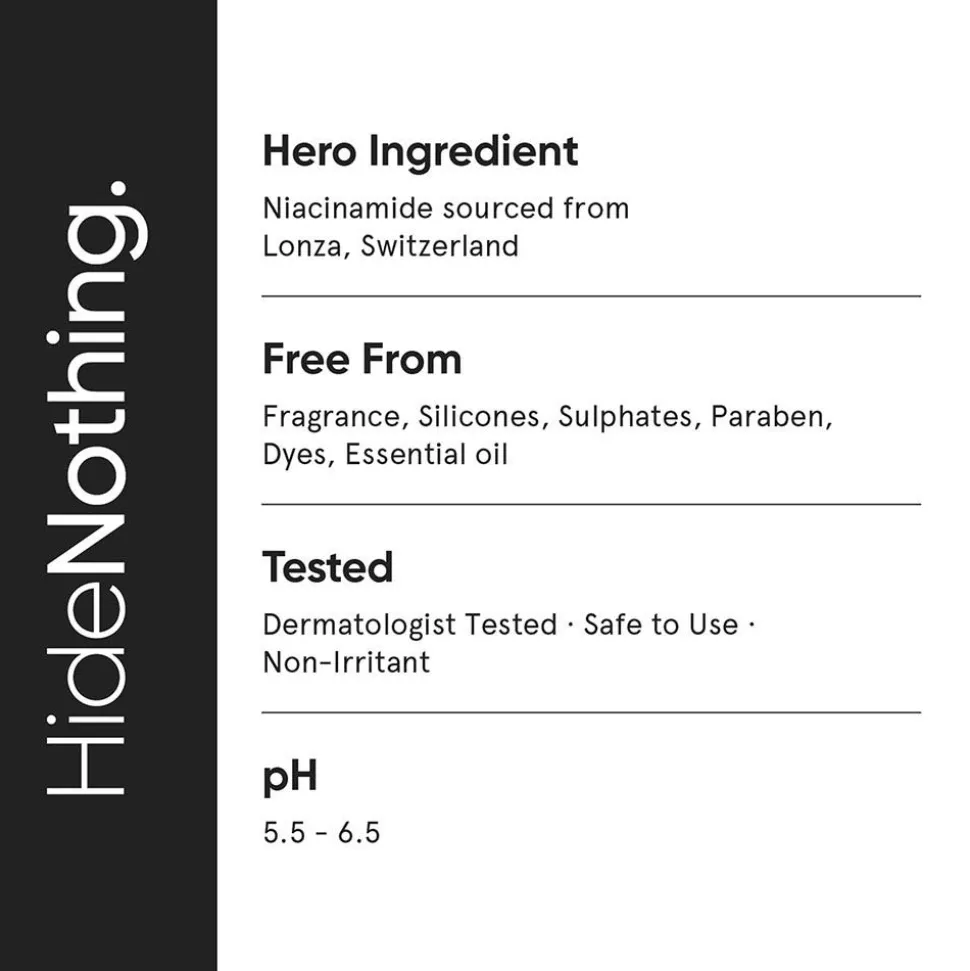 HideNothing.

Hero Ingredient
Niacinamide sourced from Lonza, Switzerland

Free From
Fragrance, Silicones, Sulphates, Paraben, Dyes, Essential oil

Tested
Dermatologist Tested · Safe to Use · Non-Irritant

pH
5.5 - 6.5